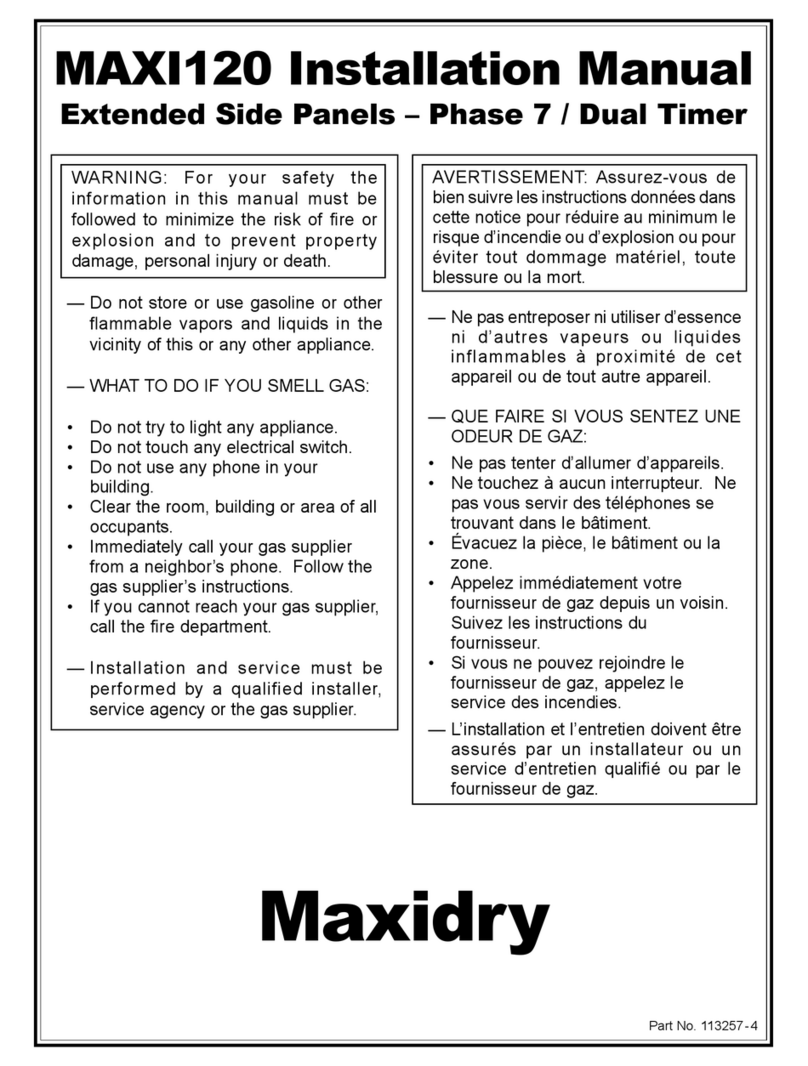 MAXI120 Installation Manual
Extended Side Panels – Phase 7 / Dual Timer

WARNING: For your safety the information in this manual must be followed to minimize the risk of fire or explosion and to prevent property damage, personal injury or death.

— Do not store or use gasoline or other flammable vapors and liquids in the vicinity of this or any other appliance.

— WHAT TO DO IF YOU SMELL GAS:

• Do not try to light any appliance.
• Do not touch any electrical switch.
• Do not use any phone in your building.
• Clear the room, building or area of all occupants.
• Immediately call your gas supplier from a neighbor's phone. Follow the gas supplier's instructions.
• If you cannot reach your gas supplier, call the fire department.

— Installation and service must be performed by a qualified installer, service agency or the gas supplier.

AVERTISSEMENT: Assurez-vous de bien suivre les instructions données dans cette notice pour réduire au minimum le risque d'incendie ou d'explosion ou pour éviter tout dommage matériel, toute blessure ou la mort.

— Ne pas entreposer ni utiliser d'essence ni d'autres vapeurs ou liquides inflammables à proximité de cet appareil ou de tout autre appareil.

— QUE FAIRE SI VOUS SENTEZ UNE ODEUR DE GAZ:

• Ne pas tenter d'allumer d'appareils.
• Ne touchez à aucun interrupteur. Ne pas vous servir des téléphones se trouvant dans le bâtiment.
• Évacuez la pièce, le bâtiment ou la zone.
• Appelez immédiatement votre fournisseur de gaz depuis un voisin. Suivez les instructions du fournisseur.
• Si vous ne pouvez rejoindre le fournisseur de gaz, appelez le service des incendies.

— L'installation et l'entretien doivent être assurés par un installateur ou un service d'entretien qualifié ou par le fournisseur de gaz.

Maxidry

Part No. 113257-4